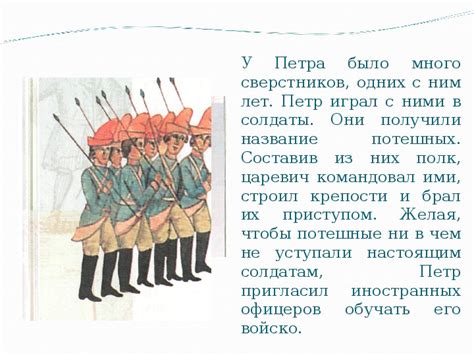 У Петра было много сверстников, одних с ним лет. Петр играл с ними в солдаты. Они получили название потешных. Составив из них полк, царевич командовал ими, строил крепости и брал их приступом. Желая, чтобы потешные ни в чем не уступали настоящим солдатам, Петр пригласил иностранных офицеров обучать его войско.